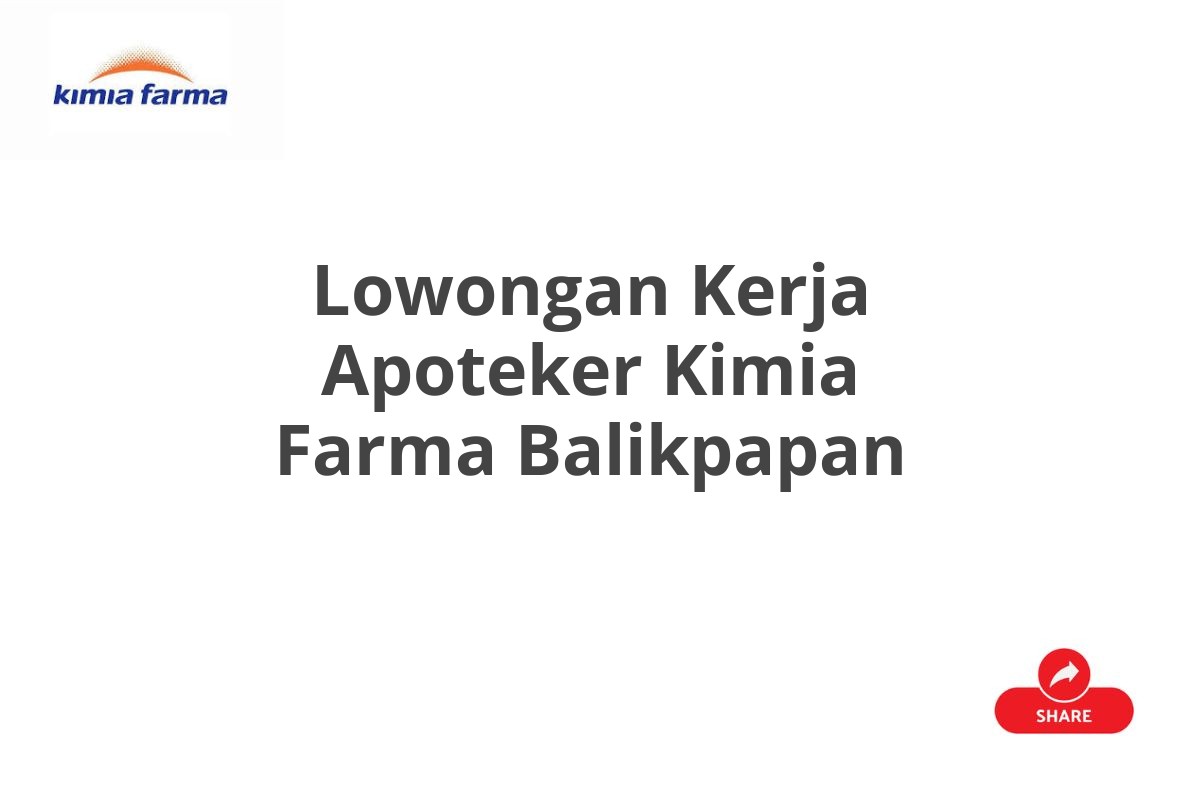 kimia farma

Lowongan Kerja Apoteker Kimia Farma Balikpapan

SHARE